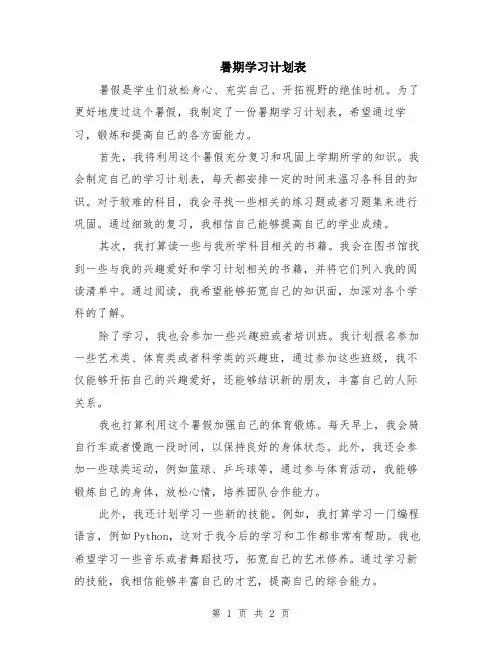 暑期学习计划表

暑假是学生们放松身心、充实自己、开拓视野的绝佳时机。为了更好地度过这个暑假，我制定了一份暑期学习计划表，希望通过学习，锻炼和提高自己的各方面能力。

首先，我将利用这个暑假充分复习和巩固上学期所学的知识。我会制定自己的学习计划表，每天都安排一定的时间来温习各科目的知识。对于较难的科目，我会寻找一些相关的练习题或者习题集来进行巩固。通过细致的复习，我相信自己能够提高自己的学业成绩。

其次，我打算读一些与我所学科目相关的书籍。我会在图书馆找到一些与我的兴趣爱好和学习计划相关的书籍，并将它们列入我的阅读清单中。通过阅读，我希望能够拓宽自己的知识面，加深对各个学科的了解。

除了学习，我也会参加一些兴趣班或者培训班。我计划报名参加一些艺术类、体育类或者科学类的兴趣班，通过参加这些班级，我不仅能够开拓自己的兴趣爱好，还能够结识新的朋友，丰富自己的人际关系。

我也打算利用这个暑假加强自己的体育锻炼。每天早上，我会骑自行车或者慢跑一段时间，以保持良好的身体状态。此外，我还会参加一些球类运动，例如篮球、乒乓球等，通过参与体育活动，我能够锻炼自己的身体，放松心情，培养团队合作能力。

此外，我还计划学习一些新的技能。例如，我打算学习一门编程语言，例如Python，这对于我今后的学习和工作都非常有帮助。我也希望学习一些音乐或者舞蹈技巧，拓宽自己的艺术修养。通过学习新的技能，我相信能够丰富自己的才艺，提高自己的综合能力。

第 1 页 共 2 页